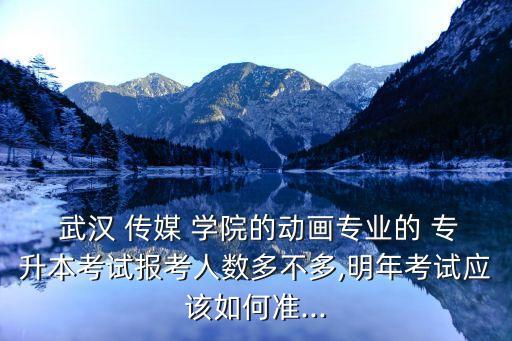 武汉 传媒 学院的动画专业的 专升本考试报考人数多不多,明年考试应该如何准...